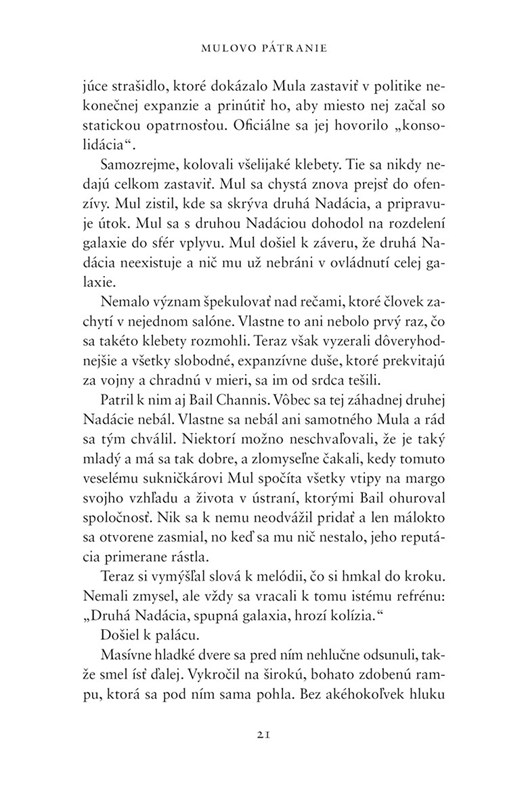 MULOVO PÁTRANIE

júce strašidlo, ktoré dokázalo Mula zastaviť v politike nekonečnej expanzie a prinútiť ho, aby miesto nej začal so statickou opatrnosťou. Oficiálne sa jej hovorilo „konsolidácia“.

Samozrejme, kolovali všelijaké klebety. Tie sa nikdy nedajú celkom zastaviť. Mul sa chystá znova prejsť do ofenzívy. Mul zistil, kde sa skrýva druhá Nadácia, a pripravuje útok. Mul sa s druhou Nadáciou dohodol na rozdelení galaxie do sfér vplyvu. Mul došiel k záveru, že druhá Nadácia neexistuje a nič mu už nebráni v ovládnutí celej galaxie.

Nemalo význam špekulovať nad rečami, ktoré človek zachytí v nejednom salóne. Vlastne to ani nebolo prvý raz, čo sa takéto klebety rozmohli. Teraz však vyzerali dôveryhodnejšie a všetky slobodné, expanzívne duše, ktoré prekvitajú za vojny a chradnú v mieri, sa im od srdca tešili.

Patril k nim aj Bail Channis. Vôbec sa tej záhadnej druhej Nadácie nebál. Vlastne sa nebál ani samotného Mula a rád sa tým chválil. Niektorí možno neschvaľovali, že je taký mladý a má sa tak dobre, a zlomyseľne čakali, kedy tomuto veselému sukničkárovi Mul spočíta všetky vtipy na margo svojho vzhľadu a života v ústraní, ktorými Bail ohuroval spoločnosť. Nik sa k nemu neodvážil pridať a len málokto sa otvorene zasmial, no keď sa mu nič nestalo, jeho reputácia primerane rástla.

Teraz si vymýšľal slová k melódii, čo si hmkal do kroku. Nemali zmysel, ale vždy sa vracali k tomu istému refrénu: „Druhá Nadácia, spupná galaxia, hrozí kolízia.“

Došiel k palácu.

Masívne hladké dvere sa pred ním nehlučne odsunuli, takže smel ísť ďalej. Vykročil na širokú, bohato zdobenú rampu, ktorá sa pod ním sama pohla. Bez akéhokoľvek hluku

21